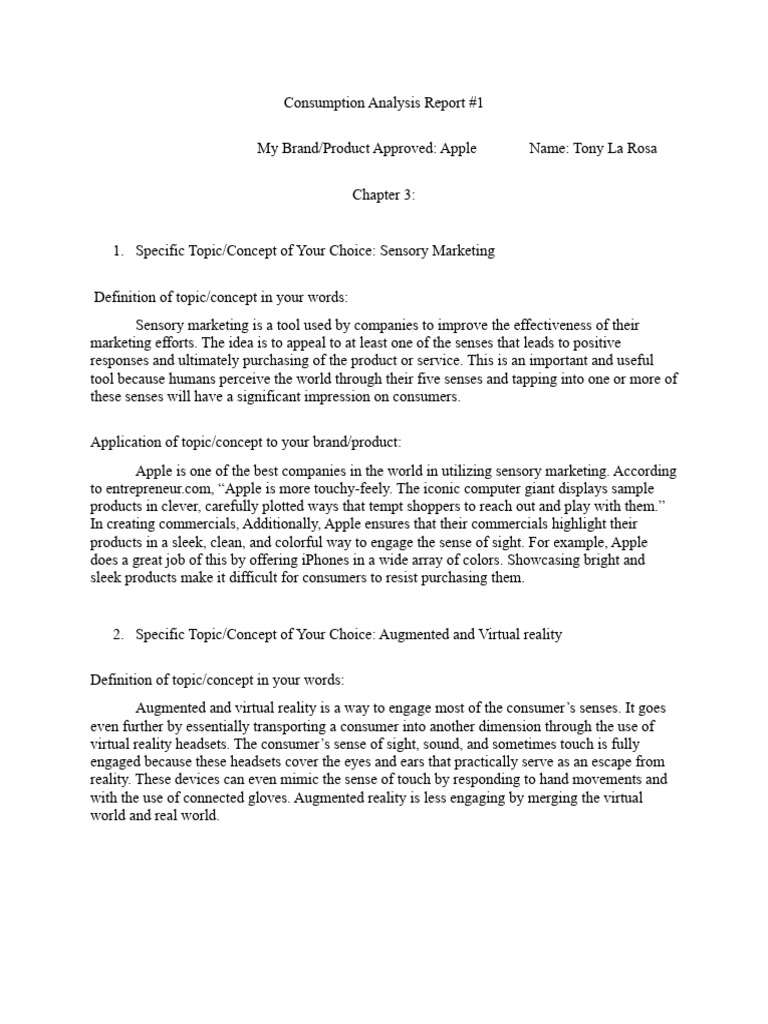 Consumption Analysis Report #1

My Brand/Product Approved: Apple Name: Tony La Rosa

Chapter 3:

1. Specific Topic/Concept of Your Choice: Sensory Marketing

Definition of topic/concept in your words:

Sensory marketing is a tool used by companies to improve the effectiveness of their marketing efforts. The idea is to appeal to at least one of the senses that leads to positive responses and ultimately purchasing of the product or service. This is an important and useful tool because humans perceive the world through their five senses and tapping into one or more of these senses will have a significant impression on consumers.

Application of topic/concept to your brand/product:

Apple is one of the best companies in the world in utilizing sensory marketing. According to entrepreneur.com, "Apple is more touchy-feely. The iconic computer giant displays sample products in clever, carefully plotted ways that tempt shoppers to reach out and play with them." In creating commercials, Additionally, Apple ensures that their commercials highlight their products in a sleek, clean, and colorful way to engage the sense of sight. For example, Apple does a great job of this by offering iPhones in a wide array of colors. Showcasing bright and sleek products make it difficult for consumers to resist purchasing them.

2. Specific Topic/Concept of Your Choice: Augmented and Virtual reality

Definition of topic/concept in your words:

Augmented and virtual reality is a way to engage most of the consumer's senses. It goes even further by essentially transporting a consumer into another dimension through the use of virtual reality headsets. The consumer's sense of sight, sound, and sometimes touch is fully engaged because these headsets cover the eyes and ears that practically serve as an escape from reality. These devices can even mimic the sense of touch by responding to hand movements and with the use of connected gloves. Augmented reality is less engaging by merging the virtual world and real world.